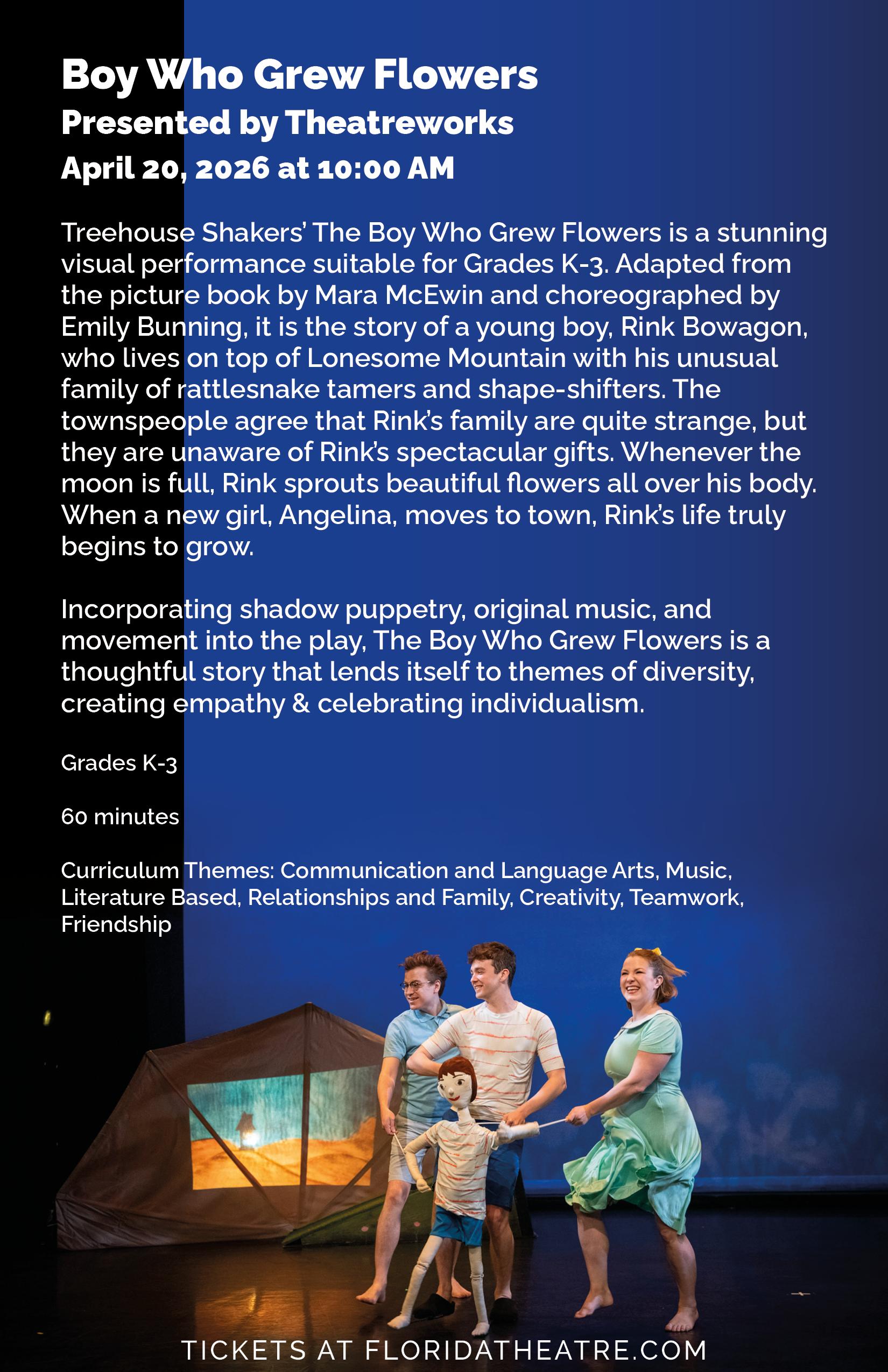 Boy Who Grew Flowers
Presented by Theatreworks
April 20, 2026 at 10:00 AM

Treehouse Shakers' The Boy Who Grew Flowers is a stunning visual performance suitable for Grades K-3. Adapted from the picture book by Mara McEwin and choreographed by Emily Bunning, it is the story of a young boy, Rink Bowagon, who lives on top of Lonesome Mountain with his unusual family of rattlesnake tamers and shape-shifters. The townspeople agree that Rink's family are quite strange, but they are unaware of Rink's spectacular gifts. Whenever the moon is full, Rink sprouts beautiful flowers all over his body. When a new girl, Angelina, moves to town, Rink's life truly begins to grow.

Incorporating shadow puppetry, original music, and movement into the play, The Boy Who Grew Flowers is a thoughtful story that lends itself to themes of diversity, creating empathy & celebrating individualism.

Grades K-3

60 minutes

Curriculum Themes: Communication and Language Arts, Music, Literature Based, Relationships and Family, Creativity, Teamwork, Friendship

TICKETS AT FLORIDATHEATRE.COM